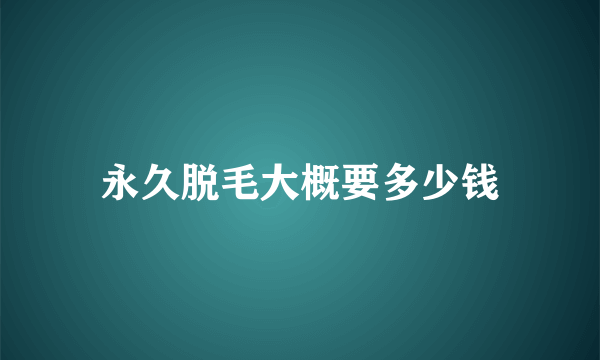 永久脱毛大概要多少钱